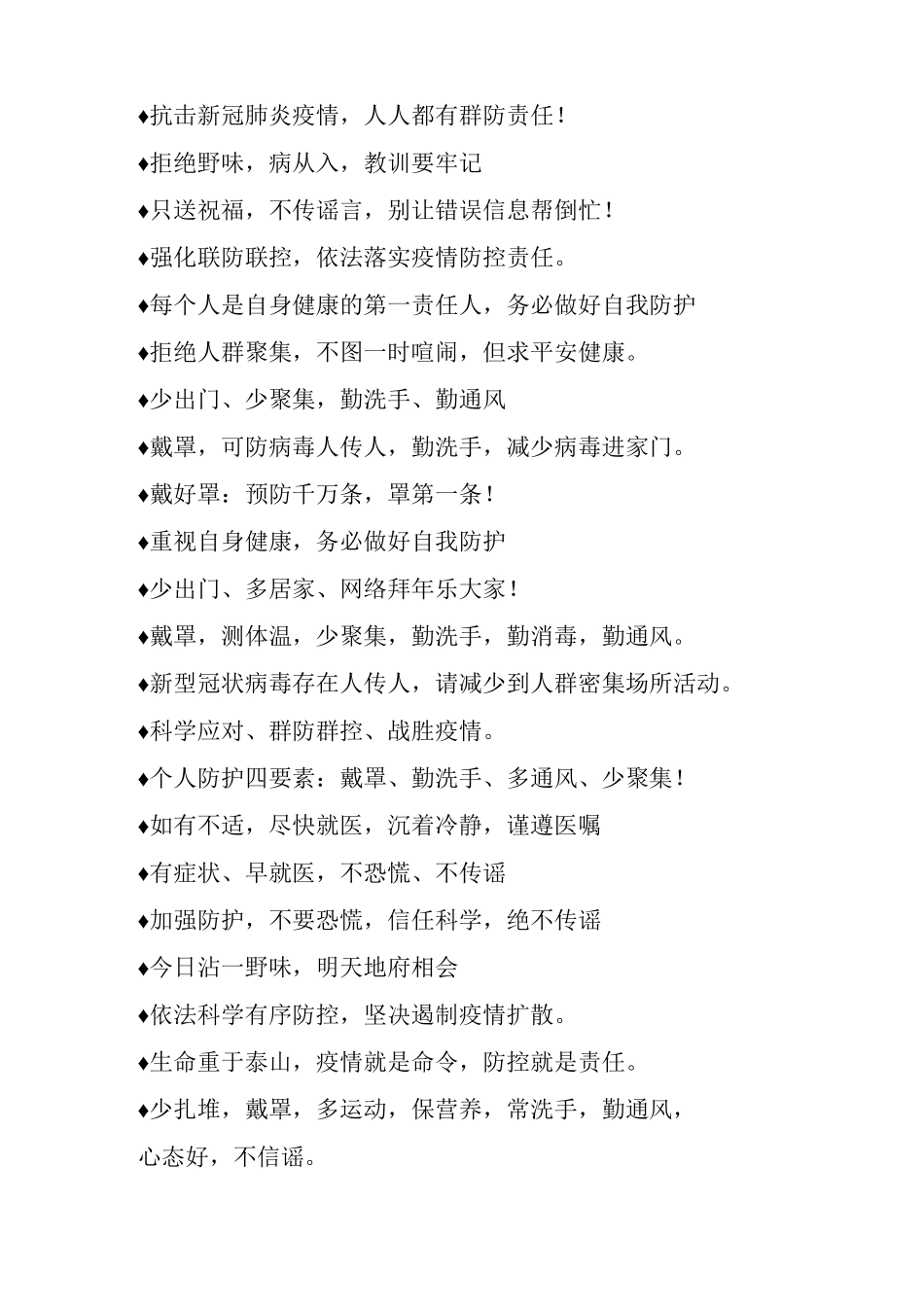 ♦抗击新冠肺炎疫情，人人都有群防责任！

♦拒绝野味，病从入，教训要牢记

♦只送祝福，不传谣言，别让错误信息帮倒忙！

♦强化联防联控，依法落实疫情防控责任。

♦每个人是自身健康的第一责任人，务必做好自我防护

♦拒绝人群聚集，不图一时喧闹，但求平安健康。

♦少出门、少聚集，勤洗手、勤通风

♦戴罩，可防病毒人传人，勤洗手，减少病毒进家门。

♦戴好罩：预防千万条，罩第一条！

♦重视自身健康，务必做好自我防护

♦少出门、多居家、网络拜年乐大家！

♦戴罩，测体温，少聚集，勤洗手，勤消毒，勤通风。

♦新型冠状病毒存在人传人，请减少到人群密集场所活动。

♦科学应对、群防群控、战胜疫情。

♦个人防护四要素：戴罩、勤洗手、多通风、少聚集！

♦如有不适，尽快就医，沉着冷静，谨遵医嘱

♦有症状、早就医，不恐慌、不传谣

♦加强防护，不要恐慌，信任科学，绝不传谣

♦今日沾一野味，明天地府相会

♦依法科学有序防控，坚决遏制疫情扩散。

♦生命重于泰山，疫情就是命令，防控就是责任。

♦少扎堆，戴罩，多运动，保营养，常洗手，勤通风，心态好，不信谣。